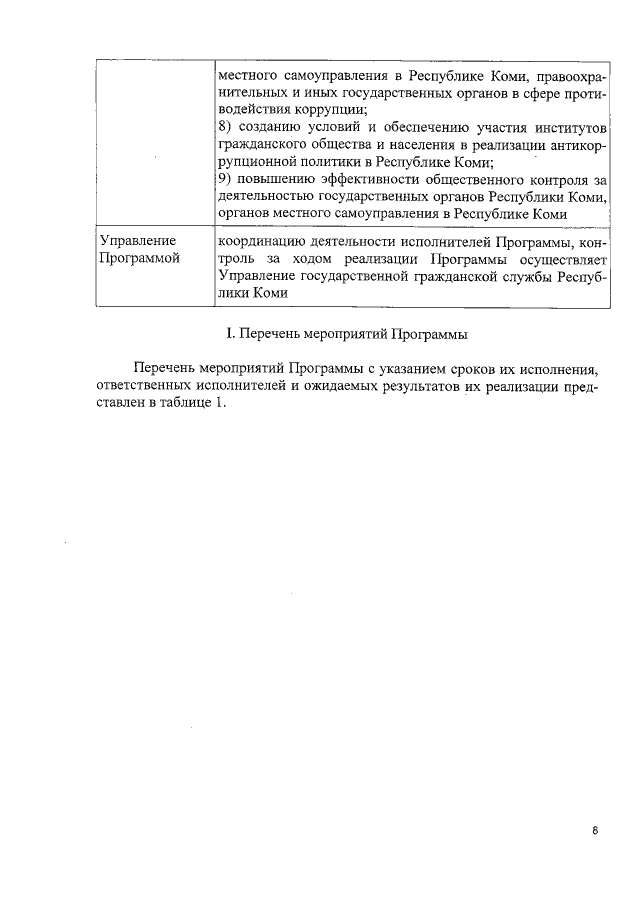 | | местного самоуправления в Республике Коми, правоохранительных и иных государственных органов в сфере противодействия коррупции; 8) созданию условий и обеспечению участия институтов гражданского общества и населения в реализации антикоррупционной политики в Республике Коми; 9) повышению эффективности общественного контроля за деятельностью государственных органов Республики Коми, органов местного самоуправления в Республике Коми |
|---|---|
| Управление Программой | координацию деятельности исполнителей Программы, контроль за ходом реализации Программы осуществляет Управление государственной гражданской службы Республики Коми |

I. Перечень мероприятий Программы

Перечень мероприятий Программы с указанием сроков их исполнения, ответственных исполнителей и ожидаемых результатов их реализации представлен в таблице 1.

8